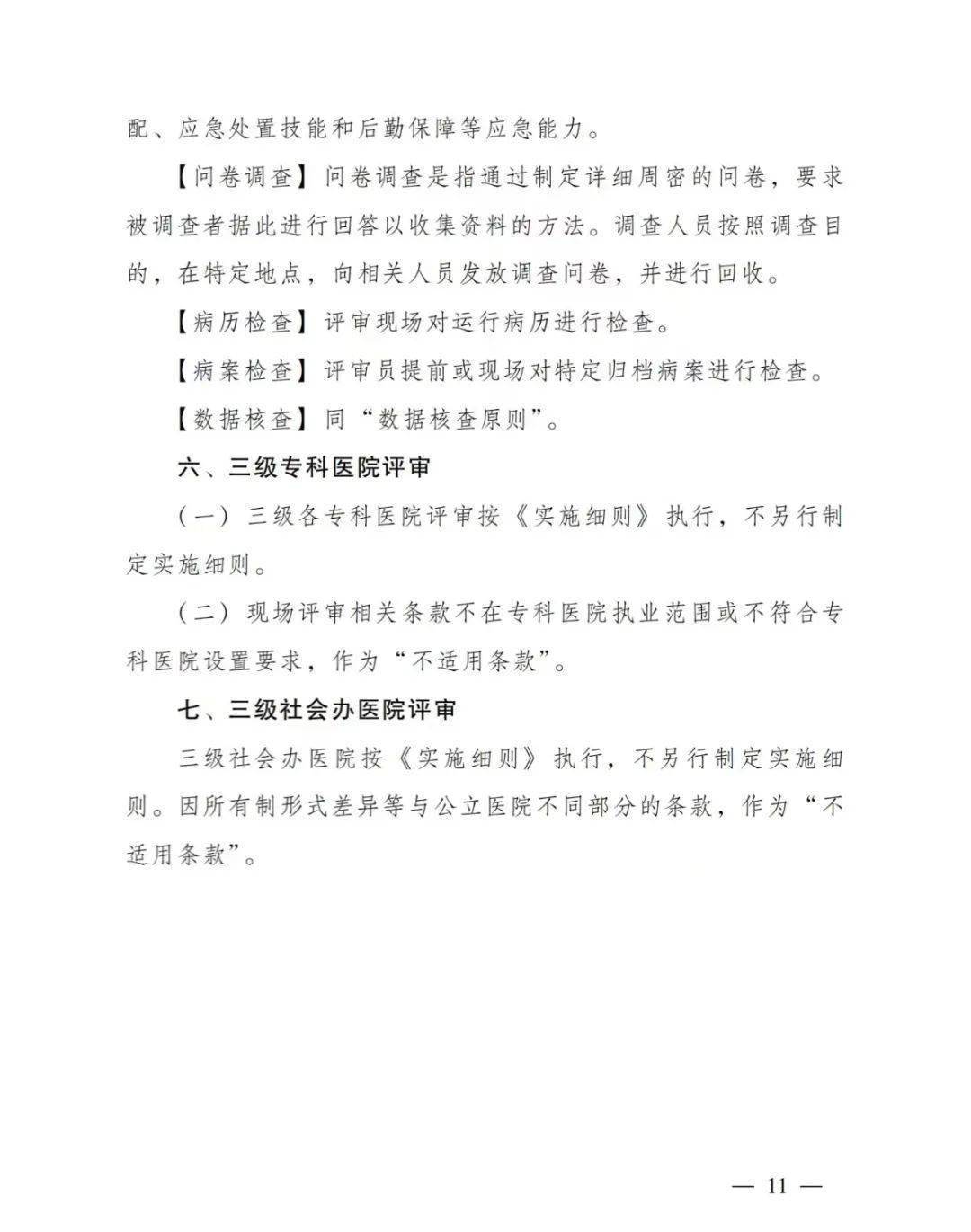 配、应急处置技能和后勤保障等应急能力。

【问卷调查】问卷调查是指通过制定详细周密的问卷，要求被调查者据此进行回答以收集资料的方法。调查人员按照调查目的，在特定地点，向相关人员发放调查问卷，并进行回收。

【病历检查】评审现场对运行病历进行检查。

【病案检查】评审员提前或现场对特定归档病案进行检查。

【数据核查】同“数据核查原则”。

六、三级专科医院评审

（一）三级各专科医院评审按《实施细则》执行，不另行制定实施细则。

（二）现场评审相关条款不在专科医院执业范围或不符合专科医院设置要求，作为“不适用条款”。

七、三级社会办医院评审

三级社会办医院按《实施细则》执行，不另行制定实施细则。因所有制形式差异等与公立医院不同部分的条款，作为“不适用条款”。

— 11 —